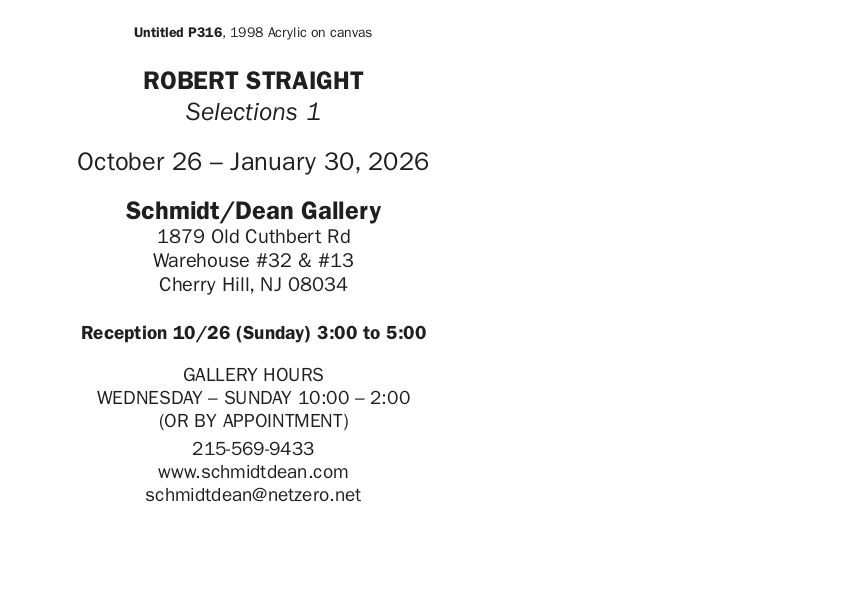 Untitled P316, 1998 Acrylic on canvas

ROBERT STRAIGHT
Selections 1

October 26 – January 30, 2026

Schmidt/Dean Gallery
1879 Old Cuthbert Rd
Warehouse #32 & #13
Cherry Hill, NJ 08034

Reception 10/26 (Sunday) 3:00 to 5:00

GALLERY HOURS
WEDNESDAY – SUNDAY 10:00 – 2:00
(OR BY APPOINTMENT)

215-569-9433
www.schmidtdean.com
schmidtdean@netzero.net